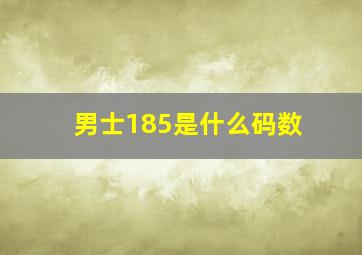 男士185是什么码数